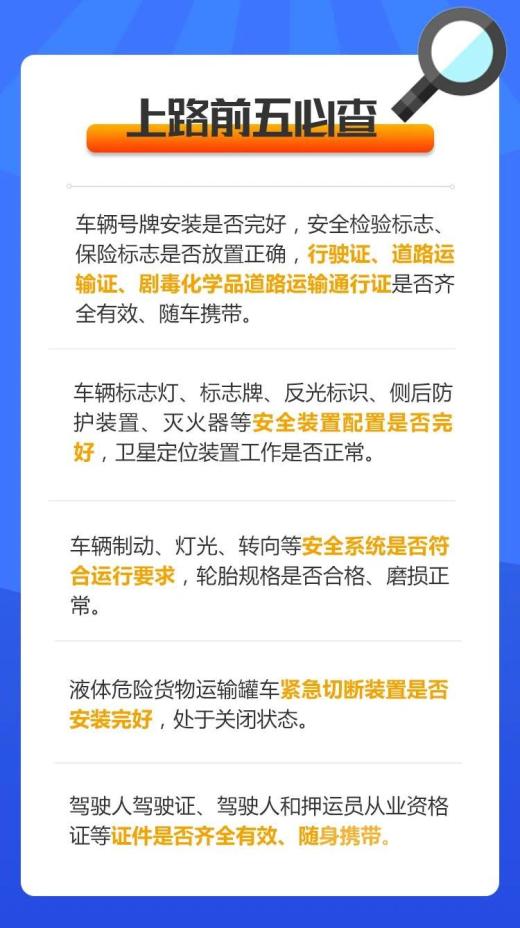 上路前五必查

车辆号牌安装是否完好，安全检验标志、保险标志是否放置正确，行驶证、道路运输证、剧毒化学品道路运输通行证是否齐全有效、随车携带。

车辆标志灯、标志牌、反光标识、侧后防护装置、灭火器等安全装置配置是否完好，卫星定位装置工作是否正常。

车辆制动、灯光、转向等安全系统是否符合运行要求，轮胎规格是否合格、磨损正常。

液体危险货物运输罐车紧急切断装置是否安装完好，处于关闭状态。

驾驶人驾驶证、驾驶人和押运员从业资格证等证件是否齐全有效、随身携带。